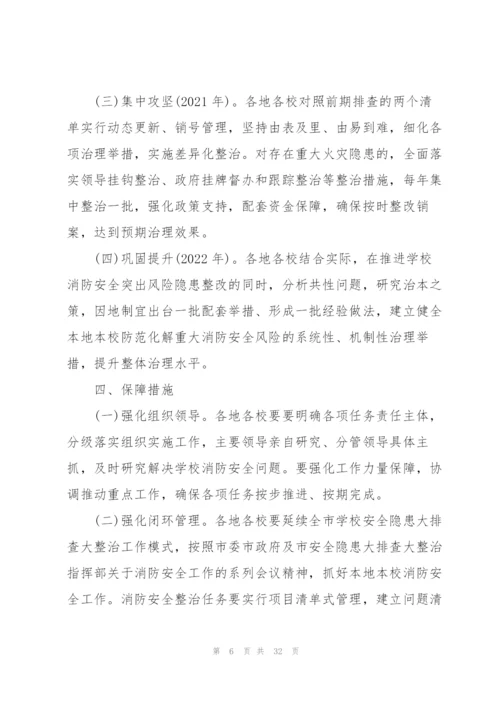 (三)集中攻坚(2021 年)。各地各校对照前期排查的两个清单实行动态更新、销号管理，坚持由表及里、由易到难，细化各项治理举措，实施差异化整治。对存在重大火灾隐患的，全面落实领导挂钩整治、政府挂牌督办和跟踪整治等整治措施，每年集中整治一批，强化政策支持，配套资金保障，确保按时整改销案，达到预期治理效果。

(四)巩固提升(2022 年)。各地各校结合实际，在推进学校消防安全突出风险隐患整改的同时，分析共性问题，研究治本之策，因地制宜出台一批配套举措、形成一批经验做法，建立健全本地本校防范化解重大消防安全风险的系统性、机制性治理举措，提升整体治理水平。

四、保障措施

(一)强化组织领导。各地各校要明确各项任务责任主体，分级落实组织实施工作，主要领导亲自研究、分管领导具体主抓，及时研究解决学校消防安全问题。要强化工作力量保障，协调推动重点工作，确保各项任务按步推进、按期完成。

(二)强化闭环管理。各地各校要延续全市学校安全隐患大排查大整治工作模式，按照市委市政府及市安全隐患大排查大整治指挥部关于消防安全工作的系列会议精神，抓好本地本校消防安全工作。消防安全整治任务要实行项目清单式管理，建立问题清

第 6 页 共 32 页